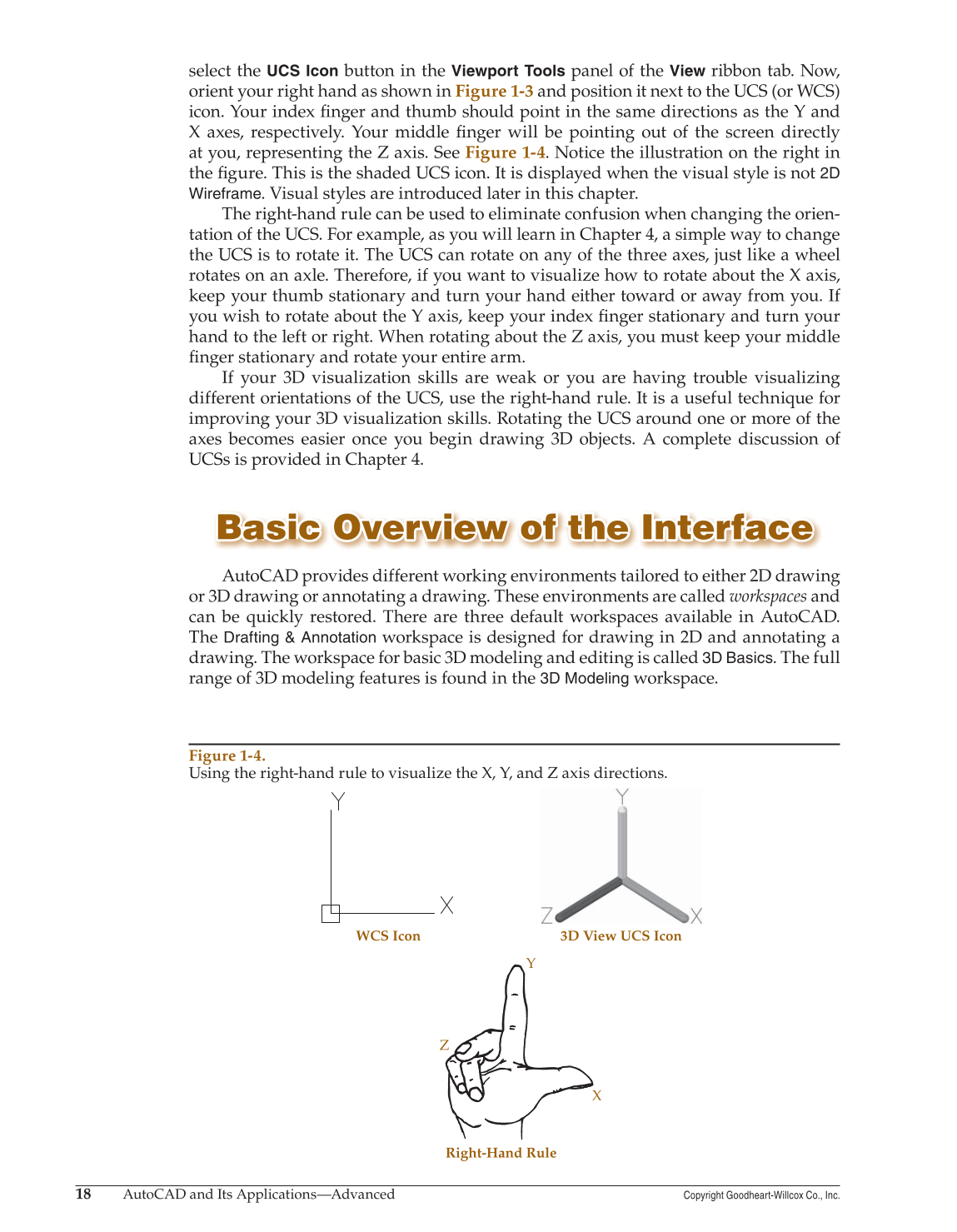 select the UCS Icon button in the Viewport Tools panel of the View ribbon tab. Now, orient your right hand as shown in Figure 1-3 and position it next to the UCS (or WCS) icon. Your index finger and thumb should point in the same directions as the Y and X axes, respectively. Your middle finger will be pointing out of the screen directly at you, representing the Z axis. See Figure 1-4. Notice the illustration on the right in the figure. This is the shaded UCS icon. It is displayed when the visual style is not 2D Wireframe. Visual styles are introduced later in this chapter.

The right-hand rule can be used to eliminate confusion when changing the orientation of the UCS. For example, as you will learn in Chapter 4, a simple way to change the UCS is to rotate it. The UCS can rotate on any of the three axes, just like a wheel rotates on an axle. Therefore, if you want to visualize how to rotate about the X axis, keep your thumb stationary and turn your hand either toward or away from you. If you wish to rotate about the Y axis, keep your index finger stationary and turn your hand to the left or right. When rotating about the Z axis, you must keep your middle finger stationary and rotate your entire arm.

If your 3D visualization skills are weak or you are having trouble visualizing different orientations of the UCS, use the right-hand rule. It is a useful technique for improving your 3D visualization skills. Rotating the UCS around one or more of the axes becomes easier once you begin drawing 3D objects. A complete discussion of UCSs is provided in Chapter 4.

Basic Overview of the Interface

AutoCAD provides different working environments tailored to either 2D drawing or 3D drawing or annotating a drawing. These environments are called workspaces and can be quickly restored. There are three default workspaces available in AutoCAD. The Drafting & Annotation workspace is designed for drawing in 2D and annotating a drawing. The workspace for basic 3D modeling and editing is called 3D Basics. The full range of 3D modeling features is found in the 3D Modeling workspace.

Figure 1-4.
Using the right-hand rule to visualize the X, Y, and Z axis directions.

Y
X
WCS Icon

Y
Z
X
3D View UCS Icon

Y
Z
X
Right-Hand Rule

18 AutoCAD and Its Applications—Advanced Copyright Goodheart-Willcox Co., Inc.